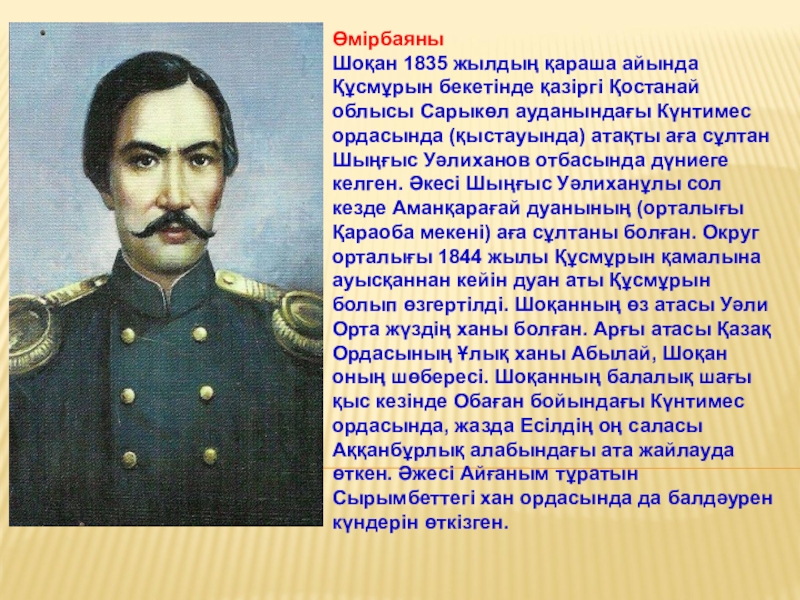 Өмірбаяны

Шоқан 1835 жылдың қараша айында Құсмұрын бекетінде қазіргі Қостанай облысы Сарыкөл ауданындағы Күнтимес ордасында (қыстауында) атақты аға сұлтан Шыңғыс Уәлиханов отбасында дүниеге келген. Әкесі Шыңғыс Уәлиханұлы сол кезде Аманқарағай дуанының (орталығы Қараоба мекені) аға сұлтаны болған. Округ орталығы 1844 жылы Құсмұрын қамалына ауысқаннан кейін дуан аты Құсмұрын болып өзгертілді. Шоқанның өз атасы Уәли Орта жүздің ханы болған. Арғы атасы Қазақ Ордасының Ұлық ханы Абылай, Шоқан оның шөбересі. Шоқанның балалық шағы қыс кезінде Обаған бойындағы Күнтимес ордасында, жазда Есілдің оң саласы Аққанбұрлық алабындағы ата жайлауда өткен. Әжесі Айғаным тұратын Сырымбеттегі хан ордасында да балдәурен күндерін өткізген.